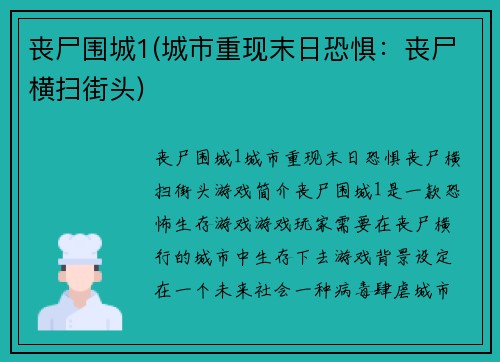 丧尸围城1(城市重现末日恐惧：丧尸横扫街头)

丧尸围城1城市重现末日恐惧丧尸横扫街头游戏简介丧尸围城1是一款恐怖生存游戏游戏玩家需要在丧尸横行的城市中生存下去游戏背景设定在一个未来社会一种病毒肆虐城市